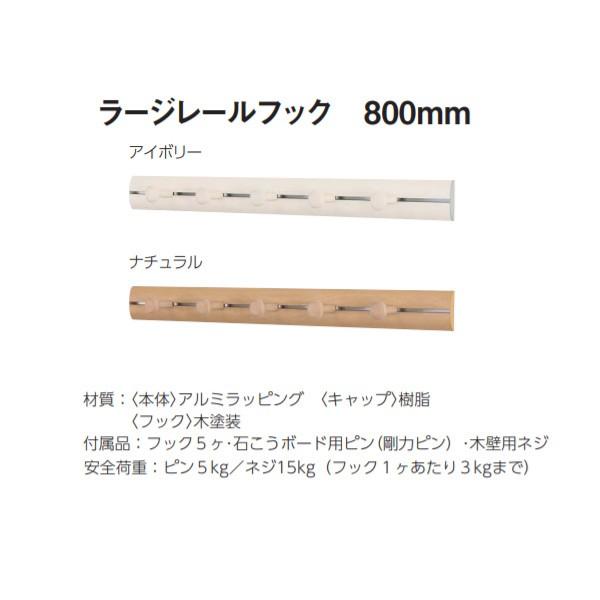 ラージレールフック　800mm

アイボリー

ナチュラル

材質：〈本体〉アルミラッピング　〈キャップ〉樹脂
〈フック〉木塗装
付属品：フック５ヶ・石こうボード用ピン（剛力ピン）・木壁用ネジ
安全荷重：ピン５kg／ネジ15kg（フック１ヶあたり３kgまで）